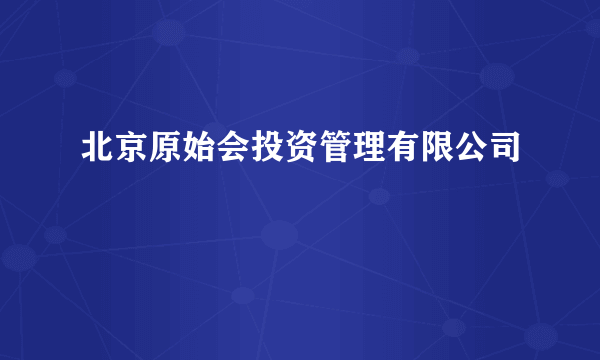 北京原始会投资管理有限公司